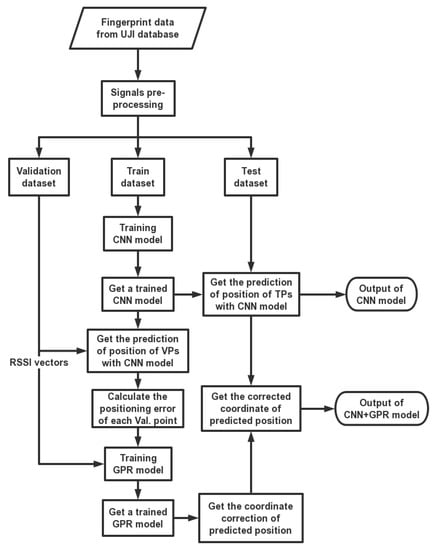 Fingerprint data from UJI database

Signals pre-processing

Validation dataset

Train dataset

Test dataset

Training CNN model

Get a trained CNN model

Get the prediction of position of TPs with CNN model

Output of CNN model

RSSI vectors

Get the prediction of position of VPs with CNN model

Calculate the positioning error of each Val. point

Get the corrected coordinate of predicted position

Output of CNN+GPR model

Training GPR model

Get a trained GPR model

Get the coordinate correction of predicted position